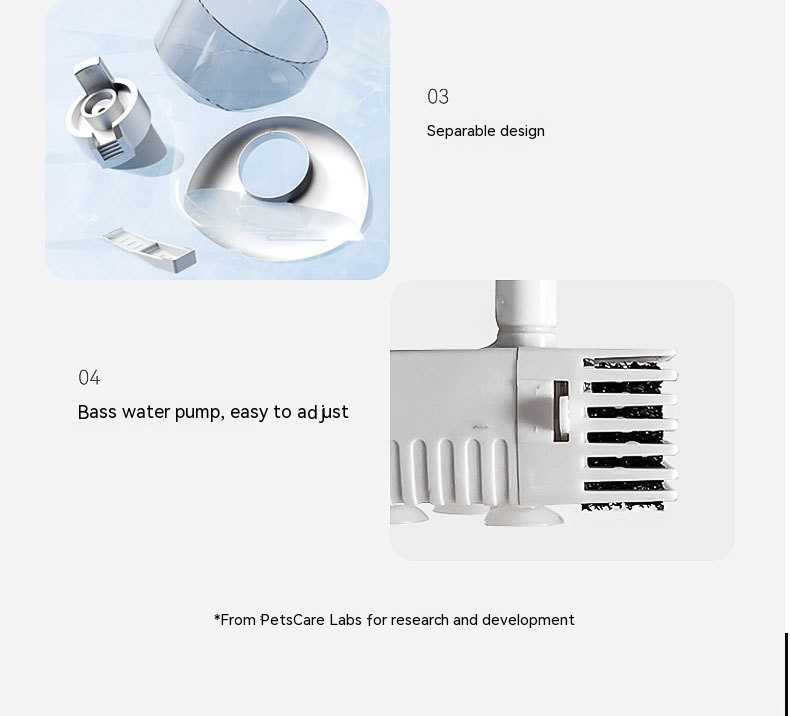 03

Separable design

04

Bass water pump, easy to adjust

*From PetsCare Labs for research and development